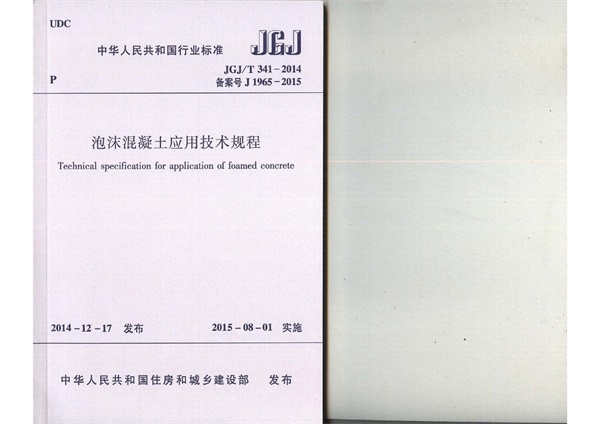 UDC

中华人民共和国行业标准

JGJ

P

JGJ/T 341-2014
备案号J 1965-2015

泡沫混凝土应用技术规程

Technical specification for application of foamed concrete

2014-12-17 发布

2015-08-01 实施

中华人民共和国住房和城乡建设部 发布